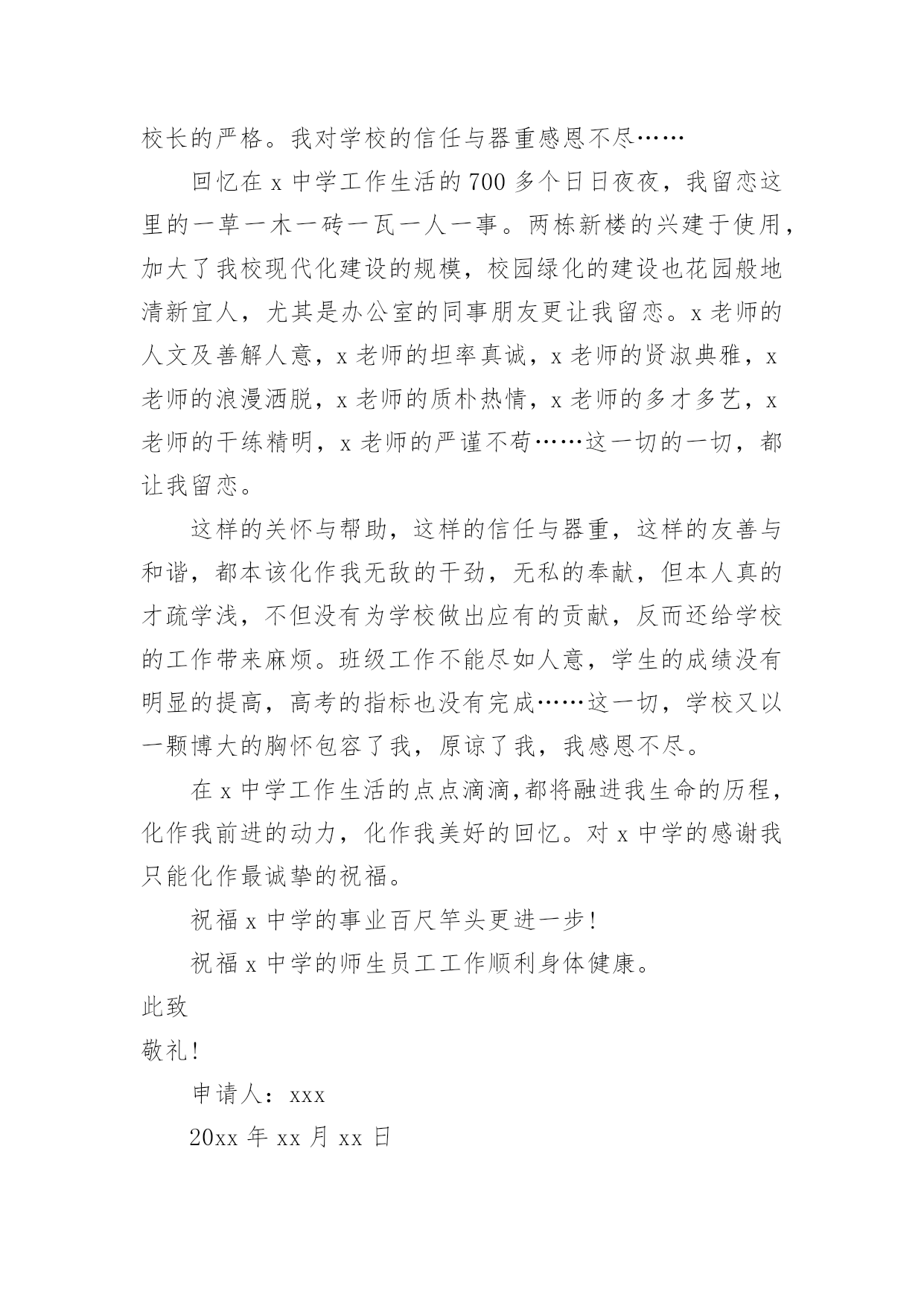 校长的严格。我对学校的信任与器重感恩不尽……

回忆在 x 中学工作生活的 700 多个日日夜夜，我留恋这里的一草一木一砖一瓦一人一事。两栋新楼的兴建于使用，加大了我校现代化建设的规模，校园绿化的建设也花园般地清新宜人，尤其是办公室的同事朋友更让我留恋。x 老师的人文及善解人意，x 老师的坦率真诚，x 老师的贤淑典雅，x 老师的浪漫洒脱，x 老师的质朴热情，x 老师的多才多艺，x 老师的干练精明，x 老师的严谨不苟……这一切的一切，都让我留恋。

这样的关怀与帮助，这样的信任与器重，这样的友善与和谐，都本该化作我无敌的干劲，无私的奉献，但本人真的才疏学浅，不但没有为学校做出应有的贡献，反而还给学校的工作带来麻烦。班级工作不能尽如人意，学生的成绩没有明显的提高，高考的指标也没有完成……这一切，学校又以一颗博大的胸怀包容了我，原谅了我，我感恩不尽。

在 x 中学工作生活的点点滴滴,都将融进我生命的历程，化作我前进的动力，化作我美好的回忆。对 x 中学的感谢我只能化作最诚挚的祝福。

祝福 x 中学的事业百尺竿头更进一步！

祝福 x 中学的师生员工工作顺利身体健康。

此致

敬礼！

申请人：xxx

20xx 年 xx 月 xx 日